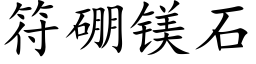 符硼镁石